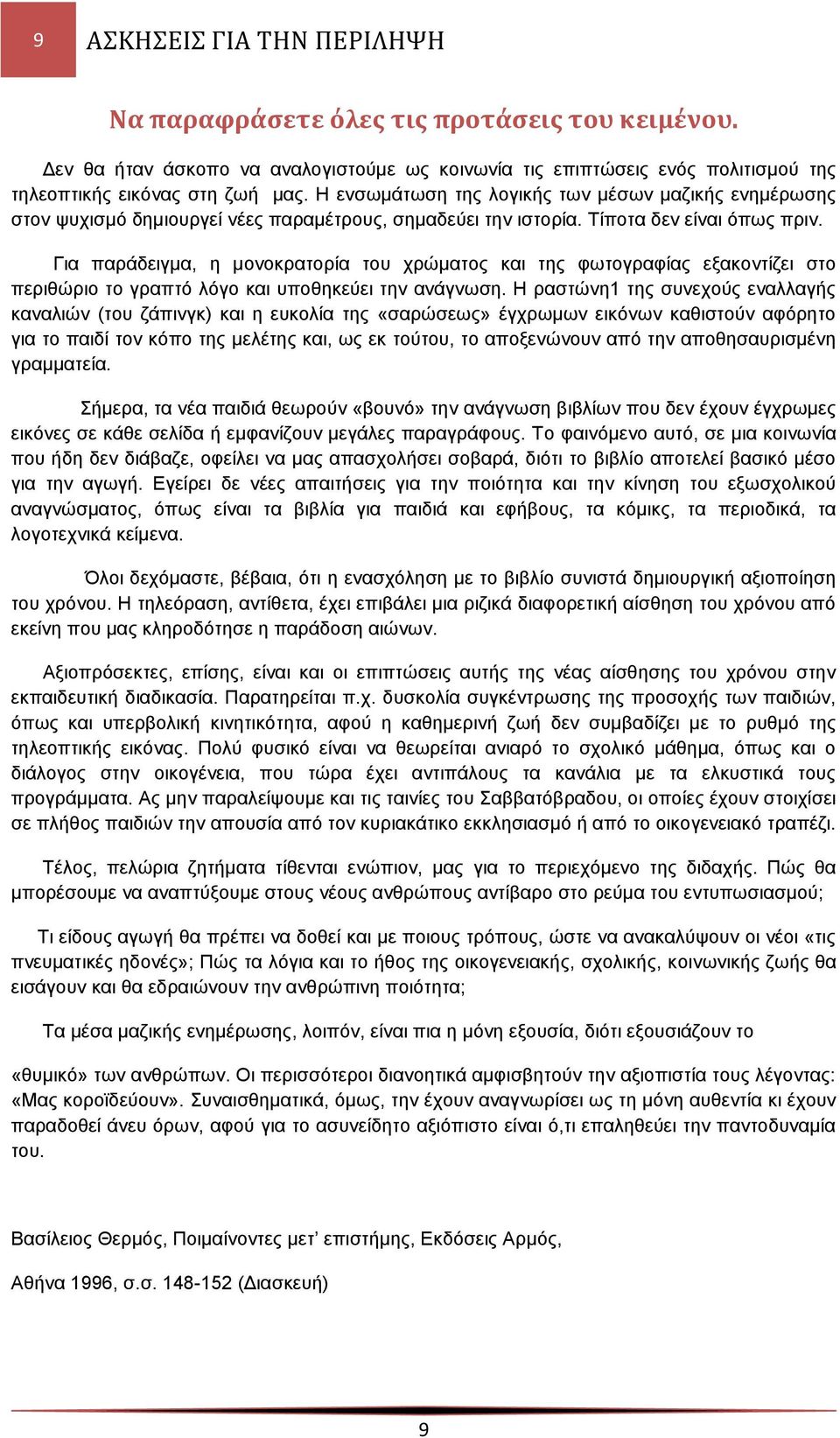 9 ΑΣΚΗΣΕΙΣ ΓΙΑ ΤΗΝ ΠΕΡΙΛΗΨΗ

Να παραφράσετε όλες τις προτάσεις του κειμένου.

Δεν θα ήταν άσκοπο να αναλογιστούμε ως κοινωνία τις επιπτώσεις ενός πολιτισμού της τηλεοπτικής εικόνας στη ζωή μας. Η ενσωμάτωση της λογικής των μέσων μαζικής ενημέρωσης στον ψυχισμό δημιουργεί νέες παραμέτρους, σημαδεύει την ιστορία. Τίποτα δεν είναι όπως πριν.

Για παράδειγμα, η μονοκρατορία του χρώματος και της φωτογραφίας εξακοντίζει στο περιθώριο το γραπτό λόγο και υποθηκεύει την ανάγνωση. Η ραστώνη1 της συνεχούς εναλλαγής καναλιών (του ζάπινγκ) και η ευκολία της «σαρώσεως» έγχρωμων εικόνων καθιστούν αφόρητο για το παιδί τον κόπο της μελέτης και, ως εκ τούτου, το αποξενώνουν από την αποθησαυρισμένη γραμματεία.

Σήμερα, τα νέα παιδιά θεωρούν «βουνό» την ανάγνωση βιβλίων που δεν έχουν έγχρωμες εικόνες σε κάθε σελίδα ή εμφανίζουν μεγάλες παραγράφους. Το φαινόμενο αυτό, σε μια κοινωνία που ήδη δεν διάβαζε, οφείλει να μας απασχολήσει σοβαρά, διότι το βιβλίο αποτελεί βασικό μέσο για την αγωγή. Εγείρει δε νέες απαιτήσεις για την ποιότητα και την κίνηση του εξωσχολικού αναγνώσματος, όπως είναι τα βιβλία για παιδιά και εφήβους, τα κόμικς, τα περιοδικά, τα λογοτεχνικά κείμενα.

Όλοι δεχόμαστε, βέβαια, ότι η ενασχόληση με το βιβλίο συνιστά δημιουργική αξιοποίηση του χρόνου. Η τηλεόραση, αντίθετα, έχει επιβάλει μια ριζικά διαφορετική αίσθηση του χρόνου από εκείνη που μας κληροδότησε η παράδοση αιώνων.

Αξιοπρόσεκτες, επίσης, είναι και οι επιπτώσεις αυτής της νέας αίσθησης του χρόνου στην εκπαιδευτική διαδικασία. Παρατηρείται π.χ. δυσκολία συγκέντρωσης της προσοχής των παιδιών, όπως και υπερβολική κινητικότητα, αφού η καθημερινή ζωή δεν συμβαδίζει με το ρυθμό της τηλεοπτικής εικόνας. Πολύ φυσικό είναι να θεωρείται ανιαρό το σχολικό μάθημα, όπως και ο διάλογος στην οικογένεια, που τώρα έχει αντιπάλους τα κανάλια με τα ελκυστικά τους προγράμματα. Ας μην παραλείψουμε και τις ταινίες του Σαββατόβραδου, οι οποίες έχουν στοιχίσει σε πλήθος παιδιών την απουσία από τον κυριακάτικο εκκλησιασμό ή από το οικογενειακό τραπέζι.

Τέλος, πελώρια ζητήματα τίθενται ενώπιον, μας για το περιεχόμενο της διδαχής. Πώς θα μπορέσουμε να αναπτύξουμε στους νέους ανθρώπους αντίβαρο στο ρεύμα του εντυπωσιασμού;

Τι είδους αγωγή θα πρέπει να δοθεί και με ποιους τρόπους, ώστε να ανακαλύψουν οι νέοι «τις πνευματικές ηδονές»; Πώς τα λόγια και το ήθος της οικογενειακής, σχολικής, κοινωνικής ζωής θα εισάγουν και θα εδραιώνουν την ανθρώπινη ποιότητα;

Τα μέσα μαζικής ενημέρωσης, λοιπόν, είναι πια η μόνη εξουσία, διότι εξουσιάζουν το

«θυμικό» των ανθρώπων. Οι περισσότεροι διανοητικά αμφισβητούν την αξιοπιστία τους λέγοντας: «Μας κοροϊδεύουν». Συναισθηματικά, όμως, την έχουν αναγνωρίσει ως τη μόνη αυθεντία κι έχουν παραδοθεί άνευ όρων, αφού για το ασυνείδητο αξιόπιστο είναι ό,τι επαληθεύει την παντοδυναμία του.

Βασίλειος Θερμός, Ποιμαίνοντες μετ' επιστήμης, Εκδόσεις Αρμός,

Αθήνα 1996, σ.σ. 148-152 (Διασκευή)

9